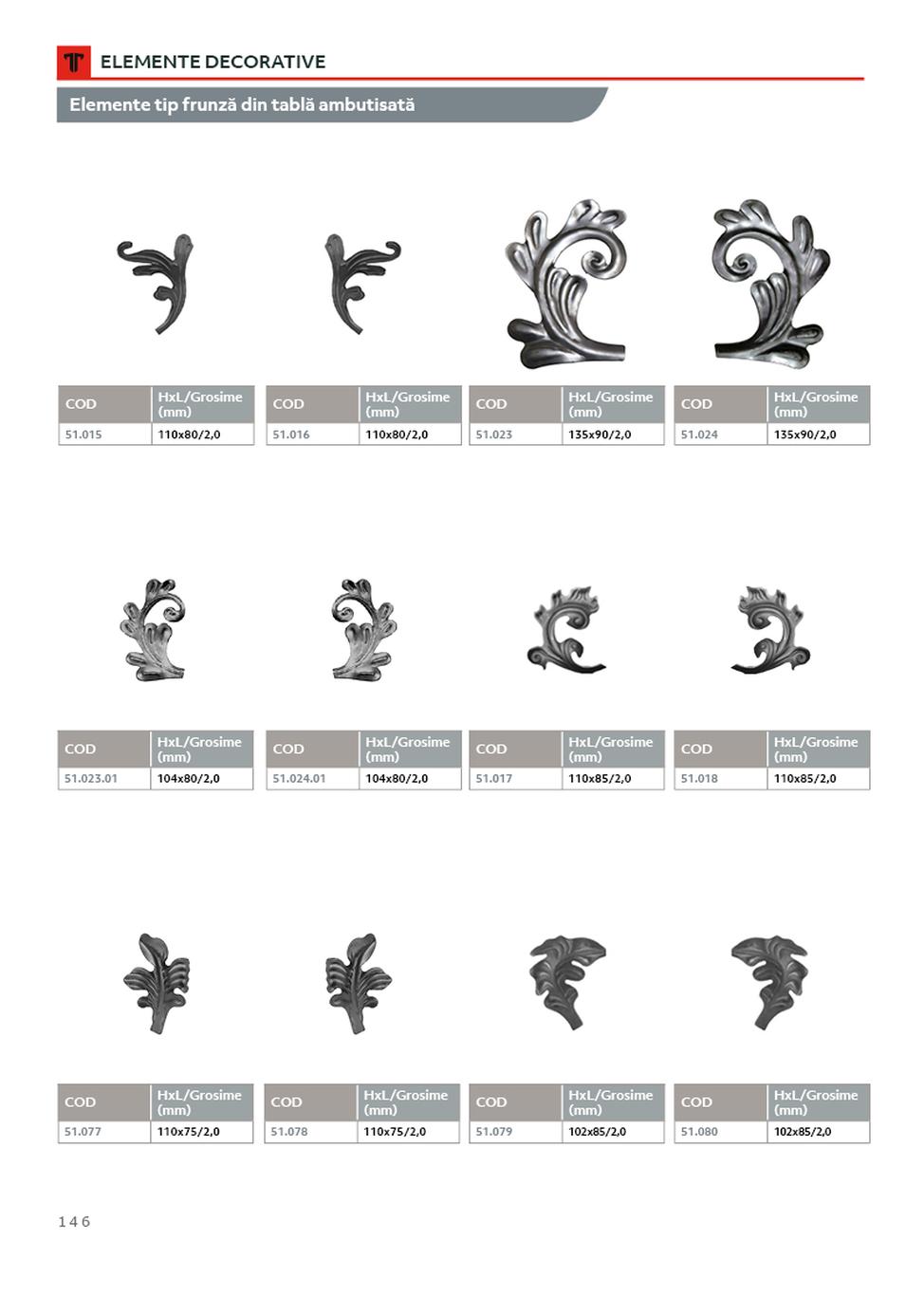 ELEMENTE DECORATIVE

Elemente tip frunză din tablă ambutisată

| COD | HxL/Grosime (mm) |
|---|---|
| 51.015 | 110x80/2,0 |

| COD | HxL/Grosime (mm) |
|---|---|
| 51.016 | 110x80/2,0 |

| COD | HxL/Grosime (mm) |
|---|---|
| 51.023 | 135x90/2,0 |

| COD | HxL/Grosime (mm) |
|---|---|
| 51.024 | 135x90/2,0 |

| COD | HxL/Grosime (mm) |
|---|---|
| 51.023.01 | 104x80/2,0 |

| COD | HxL/Grosime (mm) |
|---|---|
| 51.024.01 | 104x80/2,0 |

| COD | HxL/Grosime (mm) |
|---|---|
| 51.017 | 110x85/2,0 |

| COD | HxL/Grosime (mm) |
|---|---|
| 51.018 | 110x85/2,0 |

| COD | HxL/Grosime (mm) |
|---|---|
| 51.077 | 110x75/2,0 |

| COD | HxL/Grosime (mm) |
|---|---|
| 51.078 | 110x75/2,0 |

| COD | HxL/Grosime (mm) |
|---|---|
| 51.079 | 102x85/2,0 |

| COD | HxL/Grosime (mm) |
|---|---|
| 51.080 | 102x85/2,0 |

146